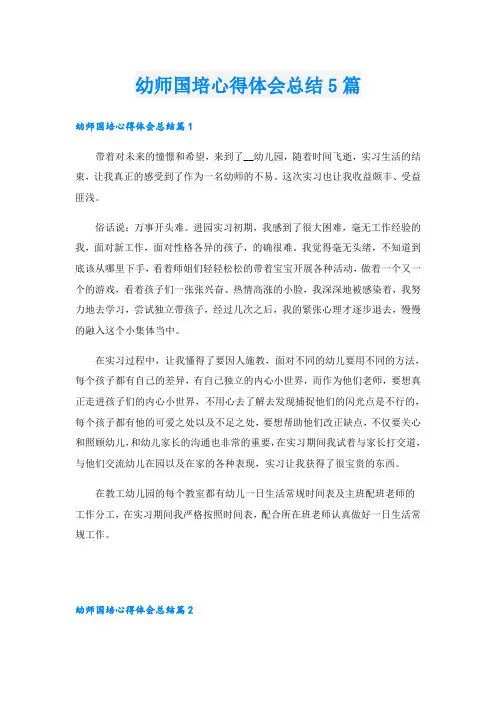 幼师国培心得体会总结5篇

幼师国培心得体会总结篇1

带着对未来的憧憬和希望，来到了__幼儿园，随着时间飞逝，实习生活的结束，让我真正的感受到了作为一名幼师的不易。这次实习也让我收益颇丰、受益匪浅。

俗话说：万事开头难。进园实习初期，我感到了很大困难，毫无工作经验的我，面对新工作，面对性格各异的孩子，的确很难，我觉得毫无头绪，不知道到底该从哪里下手，看着师姐们轻轻松松的带着宝宝开展各种活动，做着一个又一个的游戏，看着孩子们一张张兴奋、热情高涨的小脸，我深深地被感染着，我努力地去学习，尝试独立带孩子，经过几次之后，我的紧张心理才逐步退去，慢慢的融入这个小集体当中。

在实习过程中，让我懂得了要因人施教，面对不同的幼儿要用不同的方法，每个孩子都有自己的差异，有自己独立的内心小世界，而作为他们老师，要想真正走进孩子们的内心小世界，不用心去了解去发现捕捉他们的闪光点是不行的，每个孩子都有他的可爱之处以及不足之处，要想帮助他们改正缺点，不仅要关心和照顾幼儿，和幼儿家长的沟通也非常的重要，在实习期间我试着与家长打交道，与他们交流幼儿在园以及在家的各种表现，实习让我获得了很宝贵的东西。

在教工幼儿园的每个教室都有幼儿一日生活常规时间表及主班配班老师的工作分工，在实习期间我严格按照时间表，配合所在班老师认真做好一日生活常规工作。

幼师国培心得体会总结篇2